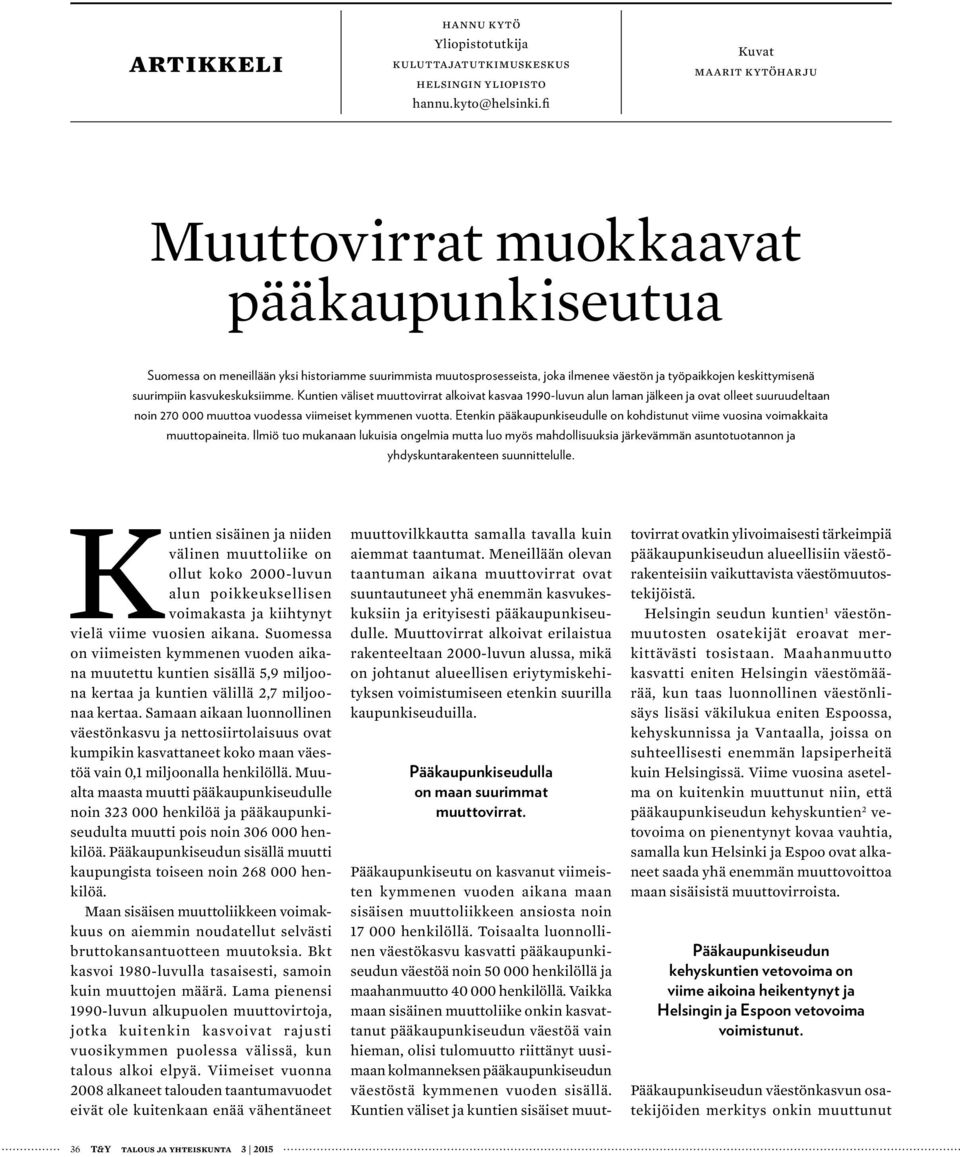 ARTIKKELI

HANNU KYTÖ
Yliopistotutkija
KULUTTAJATUTKIMUSKESKUS
HELSINGIN YLIOPISTO
hannu.kyto@helsinki.fi

Kuvat
MAARIT KYTÖHARJU

Muuttovirrat muokkaavat pääkaupunkiseutua

Suomessa on meneillään yksi historiamme suurimmista muutosprosesseista, joka ilmenee väestön ja työpaikkojen keskittymisenä suurimpiin kasvukeskuksiimme. Kuntien väliset muuttovirrat alkoivat kasvaa 1990-luvun alun laman jälkeen ja ovat olleet suuruudeltaan noin 270 000 muuttoa vuodessa viimeiset kymmenen vuotta. Etenkin pääkaupunkiseudulle on kohdistunut viime vuosina voimakkaita muuttopaineita. Ilmiö tuo mukanaan lukuisia ongelmia mutta luo myös mahdollisuuksia järkevämmän asuntotuotannon ja yhdyskuntarakenteen suunnittelulle.

Kuntien sisäinen ja niiden välinen muuttoliike on ollut koko 2000-luvun alun poikkeuksellisen voimakasta ja kiihtynyt vielä viime vuosien aikana. Suomessa on viimeisten kymmenen vuoden aikana muutettu kuntien sisällä 5,9 miljoona kertaa ja kuntien välillä 2,7 miljoonaa kertaa. Samaan aikaan luonnollinen väestönkasvu ja nettosiirtolaisuus ovat kumpikin kasvattaneet koko maan väestöä vain 0,1 miljoonalla henkilöllä. Muualta maasta muutti pääkaupunkiseudulle noin 323 000 henkilöä ja pääkaupunkiseudulta muutti pois noin 306 000 henkilöä. Pääkaupunkiseudun sisällä muutti kaupungista toiseen noin 268 000 henkilöä.

Maan sisäisen muuttoliikkeen voimakkuus on aiemmin noudatellut selvästi bruttokansantuotteen muutoksia. Bkt kasvoi 1980-luvulla tasaisesti, samoin kuin muuttojen määrä. Lama pienensi 1990-luvun alkupuolen muuttovirtoja, jotka kuitenkin kasvoivat rajusti vuosikymmen puolessa välissä, kun talous alkoi elpyä. Viimeiset vuonna 2008 alkaneet talouden taantumavuodet eivät ole kuitenkaan enää vähentäneet muuttovilkkautta samalla tavalla kuin aiemmat taantumat. Meneillään olevan taantuman aikana muuttovirrat ovat suuntautuneet yhä enemmän kasvukeskuksiin ja erityisesti pääkaupunkiseudulle. Muuttovirrat alkoivat erilaistua rakenteeltaan 2000-luvun alussa, mikä on johtanut alueellisen eriytymiskehityksen voimistumiseen etenkin suurilla kaupunkiseuduilla.

Pääkaupunkiseudulla on maan suurimmat muuttovirrat.

Pääkaupunkiseutu on kasvanut viimeisten kymmenen vuoden aikana maan sisäisen muuttoliikkeen ansiosta noin 17 000 henkilöllä. Toisaalta luonnollinen väestökasvu kasvatti pääkaupunkiseudun väestöä noin 50 000 henkilöllä ja maahanmuutto 40 000 henkilöllä. Vaikka maan sisäinen muuttoliike onkin kasvattanut pääkaupunkiseudun väestöä vain hieman, olisi tulomuutto riittänyt uusimaan kolmanneksen pääkaupunkiseudun väestöstä kymmenen vuoden sisällä. Kuntien väliset ja kuntien sisäiset muuttovirrat ovatkin ylivoimaisesti tärkeimpiä pääkaupunkiseudun alueellisiin väestörakenteisiin vaikuttavista väestömuutostekijöistä.

Helsingin seudun kuntien$^1$ väestönmuutosten osatekijät eroavat merkittävästi toisistaan. Maahanmuutto kasvatti eniten Helsingin väestömäärää, kun taas luonnollinen väestönlisäys lisäsi väkilukua eniten Espoossa, kehyskunnissa ja Vantaalla, joissa on suhteellisesti enemmän lapsiperheitä kuin Helsingissä. Viime vuosina asetelma on kuitenkin muuttunut niin, että pääkaupunkiseudun kehyskuntien$^2$ vetovoima on pienentynyt kovaa vauhtia, samalla kun Helsinki ja Espoo ovat alkaneet saada yhä enemmän muuttovoittoa maan sisäisistä muuttovirroista.

Pääkaupunkiseudun kehyskuntien vetovoima on viime aikoina heikentynyt ja Helsingin ja Espoon vetovoima voimistunut.

Pääkaupunkiseudun väestönkasvun osatekijöiden merkitys onkin muuttunut

36 T&Y TALOUS JA YHTEISKUNTA 3 | 2015